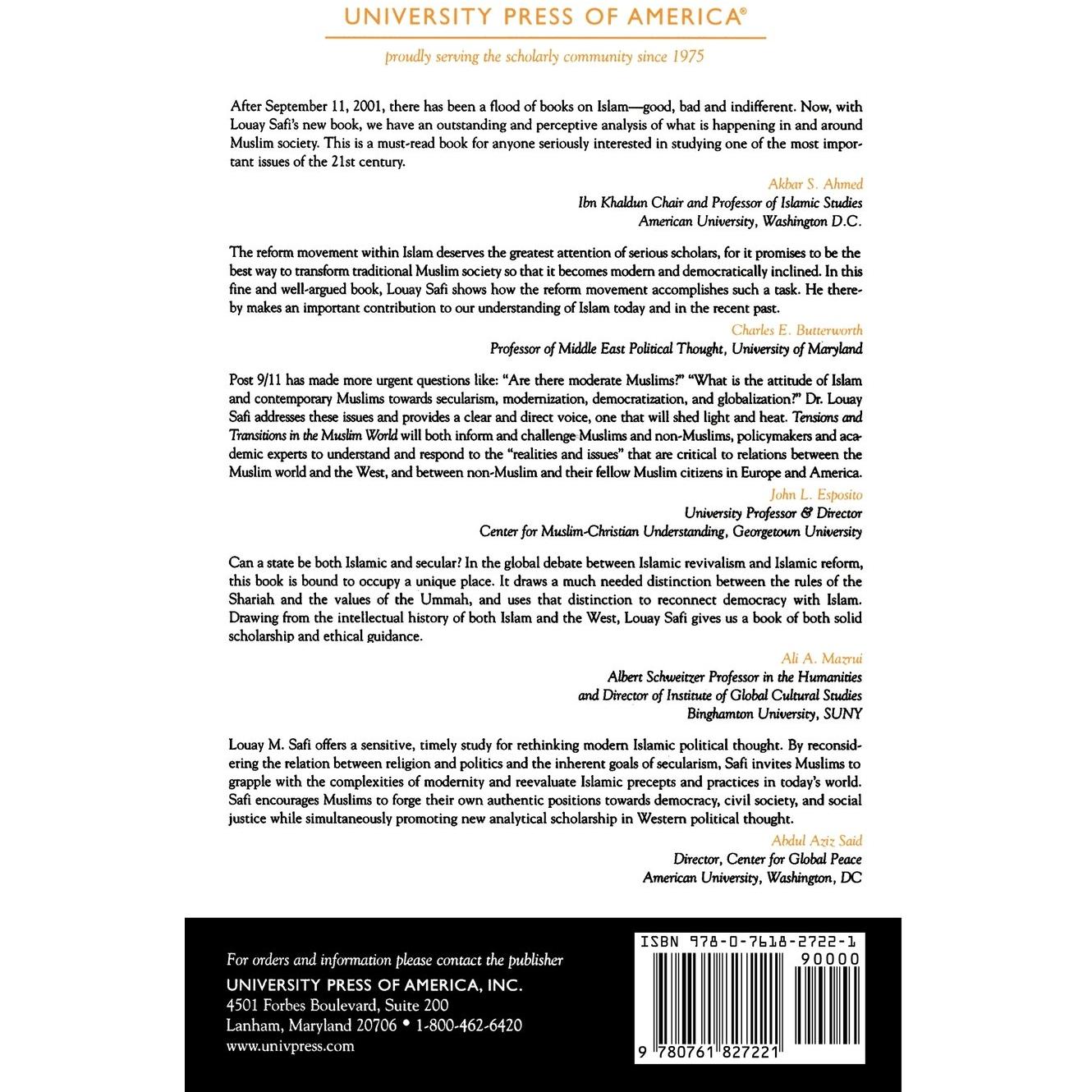 UNIVERSITY PRESS OF AMERICA®

proudly serving the scholarly community since 1975

After September 11, 2001, there has been a flood of books on Islam—good, bad and indifferent. Now, with Louay Safi's new book, we have an outstanding and perceptive analysis of what is happening in and around Muslim society. This is a must-read book for anyone seriously interested in studying one of the most important issues of the 21st century.

Akbar S. Ahmed
Ibn Khaldun Chair and Professor of Islamic Studies
American University, Washington D.C.

The reform movement within Islam deserves the greatest attention of serious scholars, for it promises to be the best way to transform traditional Muslim society so that it becomes modern and democratically inclined. In this fine and well-argued book, Louay Safi shows how the reform movement accomplishes such a task. He thereby makes an important contribution to our understanding of Islam today and in the recent past.

Charles E. Butterworth
Professor of Middle East Political Thought, University of Maryland

Post 9/11 has made more urgent questions like: "Are there moderate Muslims?" "What is the attitude of Islam and contemporary Muslims towards secularism, modernization, democratization, and globalization?" Dr. Louay Safi addresses these issues and provides a clear and direct voice, one that will shed light and heat. Tensions and Transitions in the Muslim World will both inform and challenge Muslims and non-Muslims, policymakers and academic experts to understand and respond to the "realities and issues" that are critical to relations between the Muslim world and the West, and between non-Muslim and their fellow Muslim citizens in Europe and America.

John L. Esposito
University Professor & Director
Center for Muslim-Christian Understanding, Georgetown University

Can a state be both Islamic and secular? In the global debate between Islamic revivalism and Islamic reform, this book is bound to occupy a unique place. It draws a much needed distinction between the rules of the Shariah and the values of the Ummah, and uses that distinction to reconnect democracy with Islam. Drawing from the intellectual history of both Islam and the West, Louay Safi gives us a book of both solid scholarship and ethical guidance.

Ali A. Mazrui
Albert Schweitzer Professor in the Humanities
and Director of Institute of Global Cultural Studies
Binghamton University, SUNY

Louay M. Safi offers a sensitive, timely study for rethinking modern Islamic political thought. By reconsidering the relation between religion and politics and the inherent goals of secularism, Safi invites Muslims to grapple with the complexities of modernity and reevaluate Islamic precepts and practices in today's world. Safi encourages Muslims to forge their own authentic positions towards democracy, civil society, and social justice while simultaneously promoting new analytical scholarship in Western political thought.

Abdul Aziz Said
Director, Center for Global Peace
American University, Washington, DC

For orders and information please contact the publisher
UNIVERSITY PRESS OF AMERICA, INC.
4501 Forbes Boulevard, Suite 200
Lanham, Maryland 20706 • 1-800-462-6420
www.univpress.com

ISBN 978-0-7618-2722-1
90000
9 780761 827221